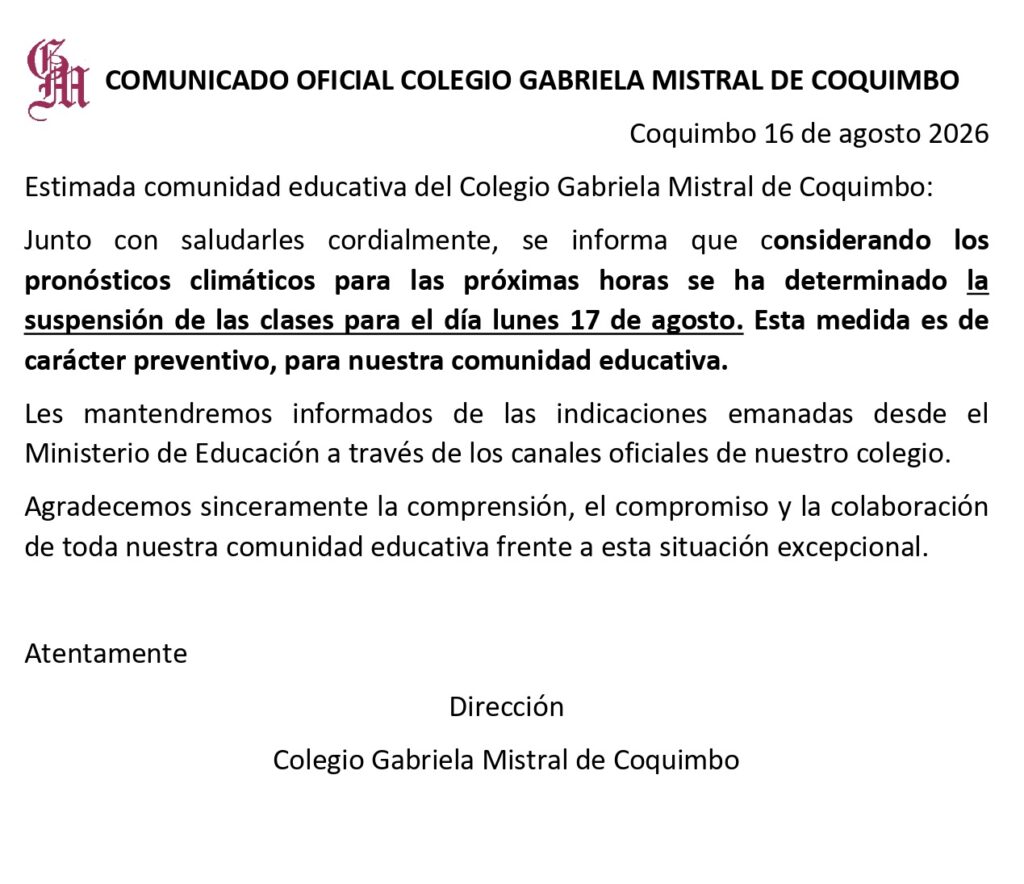 GM COMUNICADO OFICIAL COLEGIO GABRIELA MISTRAL DE COQUIMBO

Coquimbo 16 de agosto 2026

Estimada comunidad educativa del Colegio Gabriela Mistral de Coquimbo:

Junto con saludarles cordialmente, se informa que considerando los pronósticos climáticos para las próximas horas se ha determinado la suspensión de las clases para el día lunes 17 de agosto. Esta medida es de carácter preventivo, para nuestra comunidad educativa.

Les mantendremos informados de las indicaciones emanadas desde el Ministerio de Educación a través de los canales oficiales de nuestro colegio.

Agradecemos sinceramente la comprensión, el compromiso y la colaboración de toda nuestra comunidad educativa frente a esta situación excepcional.

Atentamente

Dirección

Colegio Gabriela Mistral de Coquimbo